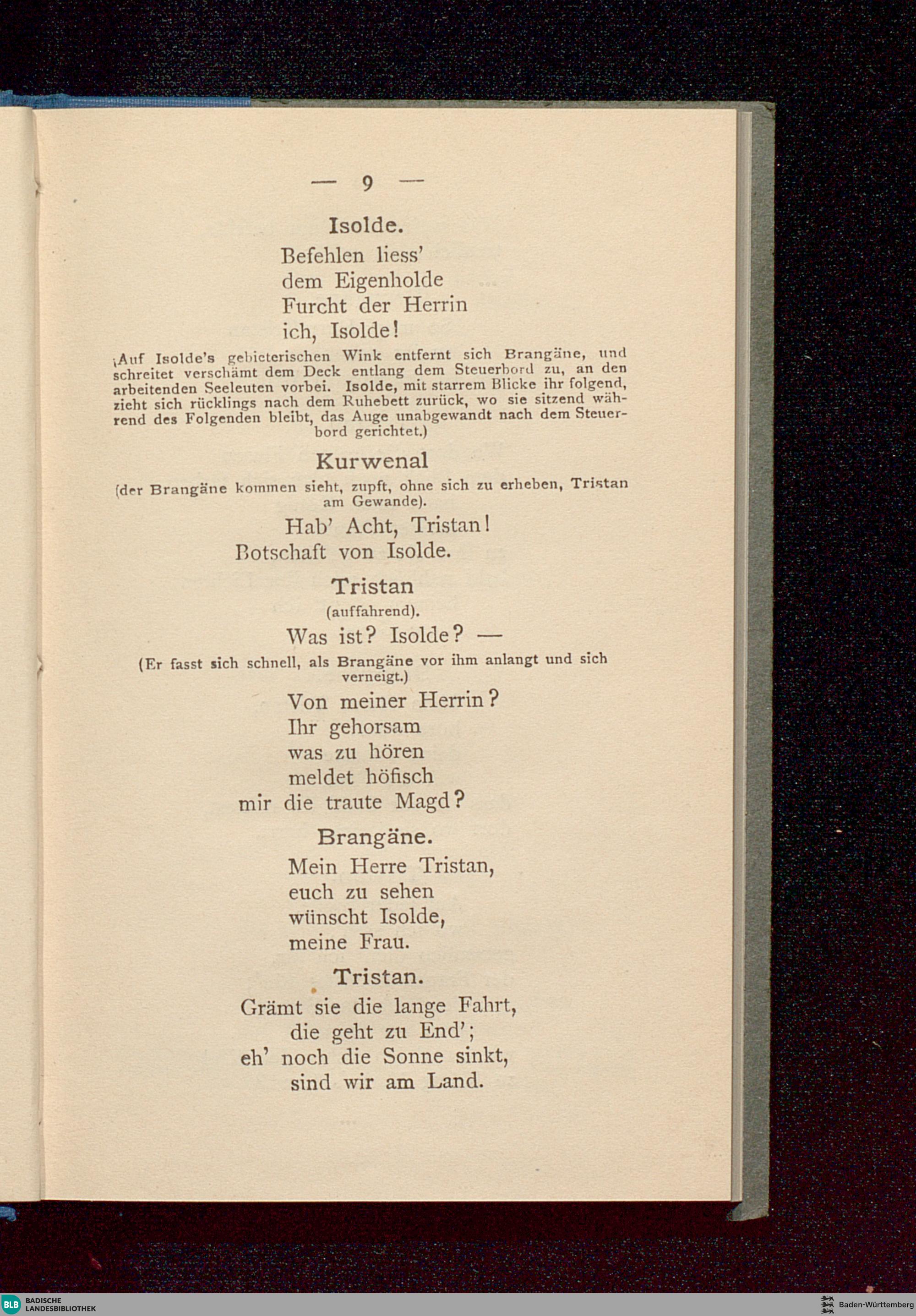 — 9 —

Isolde.

Befehlen liess'
dem Eigenholde
Furcht der Herrin
ich, Isolde!

(Auf Isolde's gebieterischen Wink entfernt sich Brangäne, und schreitet verschämt dem Deck entlang dem Steuerbord zu, an den arbeitenden Seeleuten vorbei. Isolde, mit starrem Blicke ihr folgend, zieht sich rücklings nach dem Ruhebett zurück, wo sie sitzend während des Folgenden bleibt, das Auge unabgewandt nach dem Steuerbord gerichtet.)

Kurwenal

(der Brangäne kommen sieht, zupft, ohne sich zu erheben, Tristan am Gewande).

Hab' Acht, Tristan!
Botschaft von Isolde.

Tristan

(auffahrend).

Was ist? Isolde? —

(Er fasst sich schnell, als Brangäne vor ihm anlangt und sich verneigt.)

Von meiner Herrin?
Ihr gehorsam
was zu hören
meldet höfisch
mir die traute Magd?

Brangäne.

Mein Herre Tristan,
euch zu sehen
wünscht Isolde,
meine Frau.

Tristan.

Grämt sie die lange Fahrt,
die geht zu End';
eh' noch die Sonne sinkt,
sind wir am Land.

BLB BADISCHE LANDESBIBLIOTHEK

Baden-Württemberg